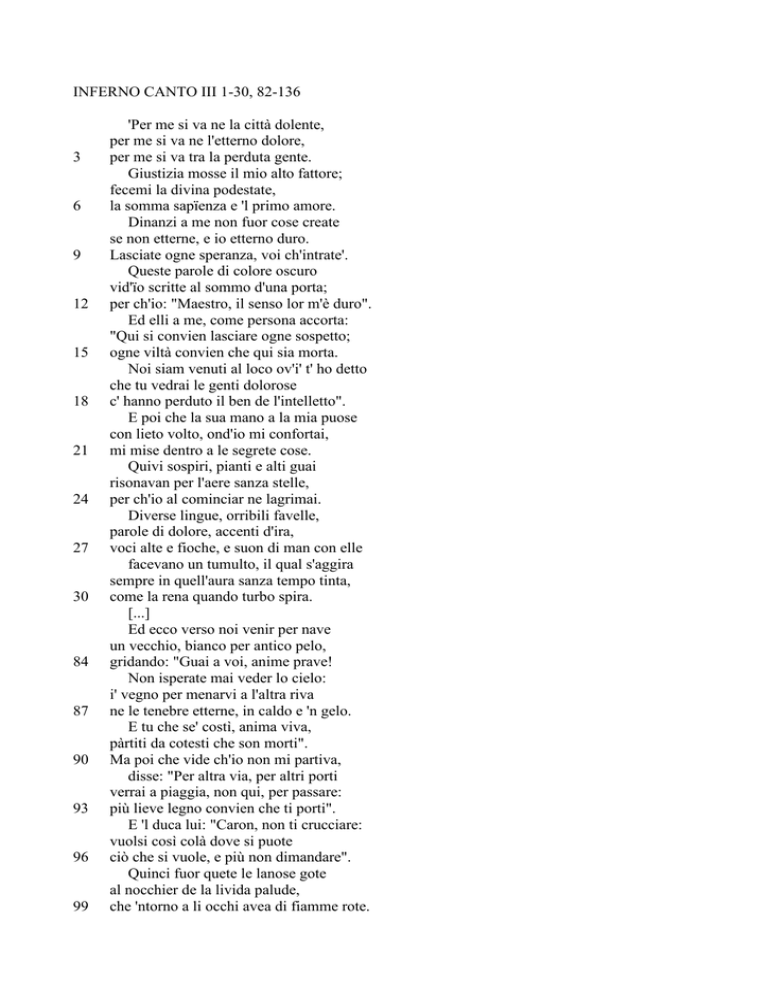 INFERNO CANTO III 1-30, 82-136

'Per me si va ne la città dolente,
per me si va ne l'etterno dolore,
3 per me si va tra la perduta gente.
Giustizia mosse il mio alto fattore;
fecemi la divina podestate,
6 la somma sapïenza e 'l primo amore.
Dinanzi a me non fuor cose create
se non etterne, e io etterno duro.
9 Lasciate ogne speranza, voi ch'intrate'.
Queste parole di colore oscuro
vid'ïo scritte al sommo d'una porta;
12 per ch'io: "Maestro, il senso lor m'è duro".
Ed elli a me, come persona accorta:
"Qui si convien lasciare ogne sospetto;
15 ogne viltà convien che qui sia morta.
Noi siam venuti al loco ov'i' t' ho detto
che tu vedrai le genti dolorose
18 c' hanno perduto il ben de l'intelletto".
E poi che la sua mano a la mia puose
con lieto volto, ond'io mi confortai,
21 mi mise dentro a le segrete cose.
Quivi sospiri, pianti e alti guai
risonavan per l'aere sanza stelle,
24 per ch'io al cominciar ne lagrimai.
Diverse lingue, orribili favelle,
parole di dolore, accenti d'ira,
27 voci alte e fioche, e suon di man con elle
facevano un tumulto, il qual s'aggira
sempre in quell'aura sanza tempo tinta,
30 come la rena quando turbo spira.
[...]
Ed ecco verso noi venir per nave
un vecchio, bianco per antico pelo,
84 gridando: "Guai a voi, anime prave!
Non isperate mai veder lo cielo:
i' vegno per menarvi a l'altra riva
87 ne le tenebre etterne, in caldo e 'n gelo.
E tu che se' costì, anima viva,
pàrtiti da cotesti che son morti".
90 Ma poi che vide ch'io non mi partiva,
disse: "Per altra via, per altri porti
verrai a piaggia, non qui, per passare:
93 più lieve legno convien che ti porti".
E 'l duca lui: "Caron, non ti crucciare:
vuolsi così colà dove si puote
96 ciò che si vuole, e più non dimandare".
Quinci fuor quete le lanose gote
al nocchier de la livida palude,
99 che 'ntorno a li occhi avea di fiamme rote.